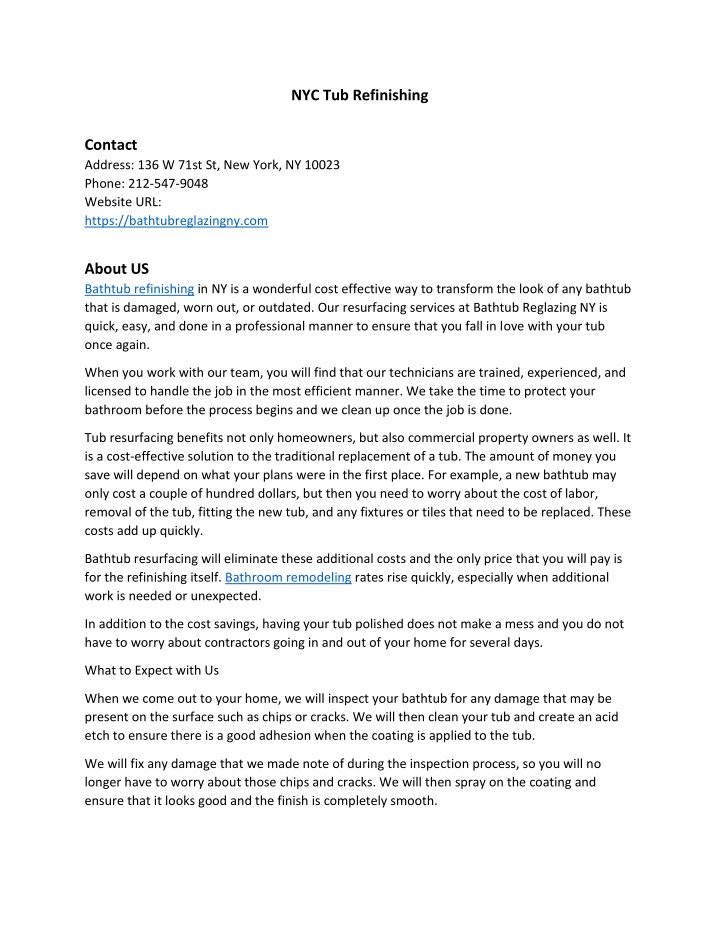 NYC Tub Refinishing

Contact
Address: 136 W 71st St, New York, NY 10023
Phone: 212-547-9048
Website URL:
https://bathtubreglazingny.com

About US
Bathtub refinishing in NY is a wonderful cost effective way to transform the look of any bathtub that is damaged, worn out, or outdated. Our resurfacing services at Bathtub Reglazing NY is quick, easy, and done in a professional manner to ensure that you fall in love with your tub once again.

When you work with our team, you will find that our technicians are trained, experienced, and licensed to handle the job in the most efficient manner. We take the time to protect your bathroom before the process begins and we clean up once the job is done.

Tub resurfacing benefits not only homeowners, but also commercial property owners as well. It is a cost-effective solution to the traditional replacement of a tub. The amount of money you save will depend on what your plans were in the first place. For example, a new bathtub may only cost a couple of hundred dollars, but then you need to worry about the cost of labor, removal of the tub, fitting the new tub, and any fixtures or tiles that need to be replaced. These costs add up quickly.

Bathtub resurfacing will eliminate these additional costs and the only price that you will pay is for the refinishing itself. Bathroom remodeling rates rise quickly, especially when additional work is needed or unexpected.

In addition to the cost savings, having your tub polished does not make a mess and you do not have to worry about contractors going in and out of your home for several days.

What to Expect with Us

When we come out to your home, we will inspect your bathtub for any damage that may be present on the surface such as chips or cracks. We will then clean your tub and create an acid etch to ensure there is a good adhesion when the coating is applied to the tub.

We will fix any damage that we made note of during the inspection process, so you will no longer have to worry about those chips and cracks. We will then spray on the coating and ensure that it looks good and the finish is completely smooth.